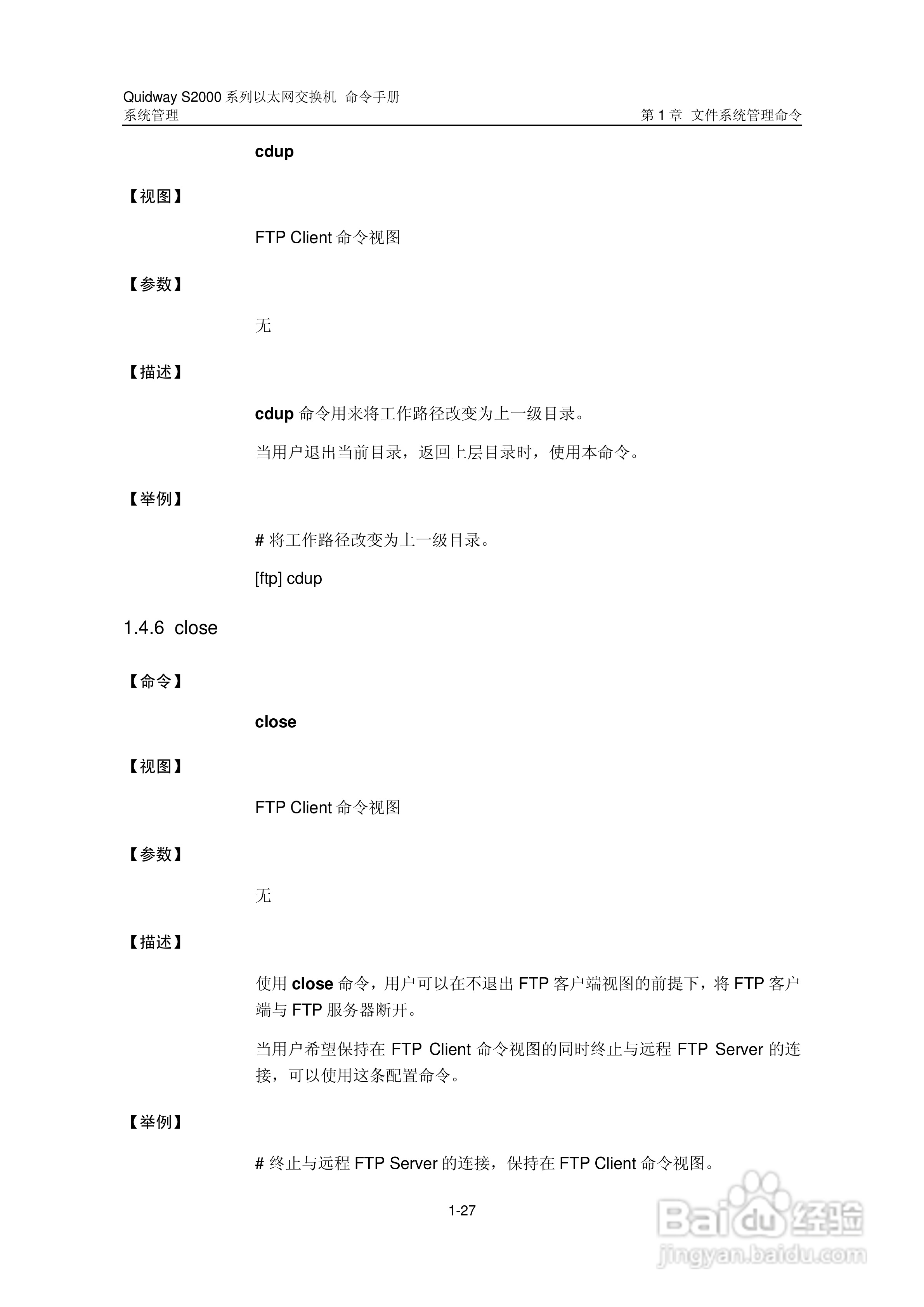 Quidway S2000 系列以太网交换机 命令手册
系统管理

第 1 章 文件系统管理命令

cdup

【视图】

FTP Client 命令视图

【参数】

无

【描述】

cdup 命令用来将工作路径改变为上一级目录。

当用户退出当前目录，返回上层目录时，使用本命令。

【举例】

# 将工作路径改变为上一级目录。

[ftp] cdup

1.4.6 close

【命令】

close

【视图】

FTP Client 命令视图

【参数】

无

【描述】

使用 close 命令，用户可以在不退出 FTP 客户端视图的前提下，将 FTP 客户端与 FTP 服务器断开。

当用户希望保持在 FTP Client 命令视图的同时终止与远程 FTP Server 的连接，可以使用这条配置命令。

【举例】

# 终止与远程 FTP Server 的连接，保持在 FTP Client 命令视图。

1-27

Baidu 经验
jingyan.baidu.com